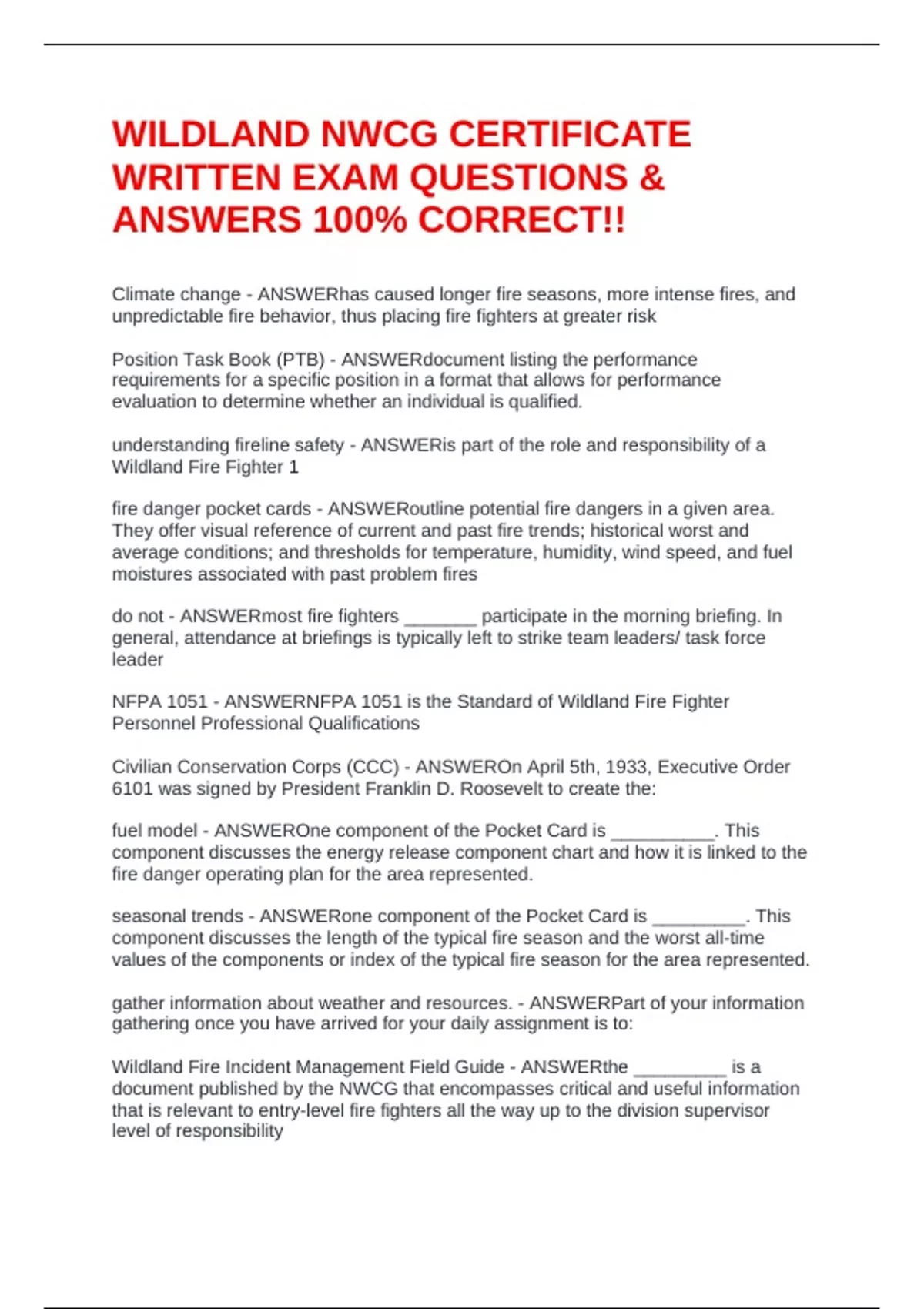 WILDLAND NWCG CERTIFICATE WRITTEN EXAM QUESTIONS & ANSWERS 100% CORRECT!!

Climate change - ANSWERhas caused longer fire seasons, more intense fires, and unpredictable fire behavior, thus placing fire fighters at greater risk

Position Task Book (PTB) - ANSWERdocument listing the performance requirements for a specific position in a format that allows for performance evaluation to determine whether an individual is qualified.

understanding fireline safety - ANSWERis part of the role and responsibility of a Wildland Fire Fighter 1

fire danger pocket cards - ANSWERoutline potential fire dangers in a given area. They offer visual reference of current and past fire trends; historical worst and average conditions; and thresholds for temperature, humidity, wind speed, and fuel moistures associated with past problem fires

do not - ANSWERmost fire fighters ____ participate in the morning briefing. In general, attendance at briefings is typically left to strike team leaders/ task force leader

NFPA 1051 - ANSWERNFPA 1051 is the Standard of Wildland Fire Fighter Personnel Professional Qualifications

Civilian Conservation Corps (CCC) - ANSWEROn April 5th, 1933, Executive Order 6101 was signed by President Franklin D. Roosevelt to create the:

fuel model - ANSWEROne component of the Pocket Card is ____. This component discusses the energy release component chart and how it is linked to the fire danger operating plan for the area represented.

seasonal trends - ANSWERone component of the Pocket Card is ____. This component discusses the length of the typical fire season and the worst all-time values of the components or index of the typical fire season for the area represented.

gather information about weather and resources. - ANSWERPart of your information gathering once you have arrived for your daily assignment is to:

Wildland Fire Incident Management Field Guide - ANSWERthe ____ is a document published by the NWCG that encompasses critical and useful information that is relevant to entry-level fire fighters all the way up to the division supervisor level of responsibility